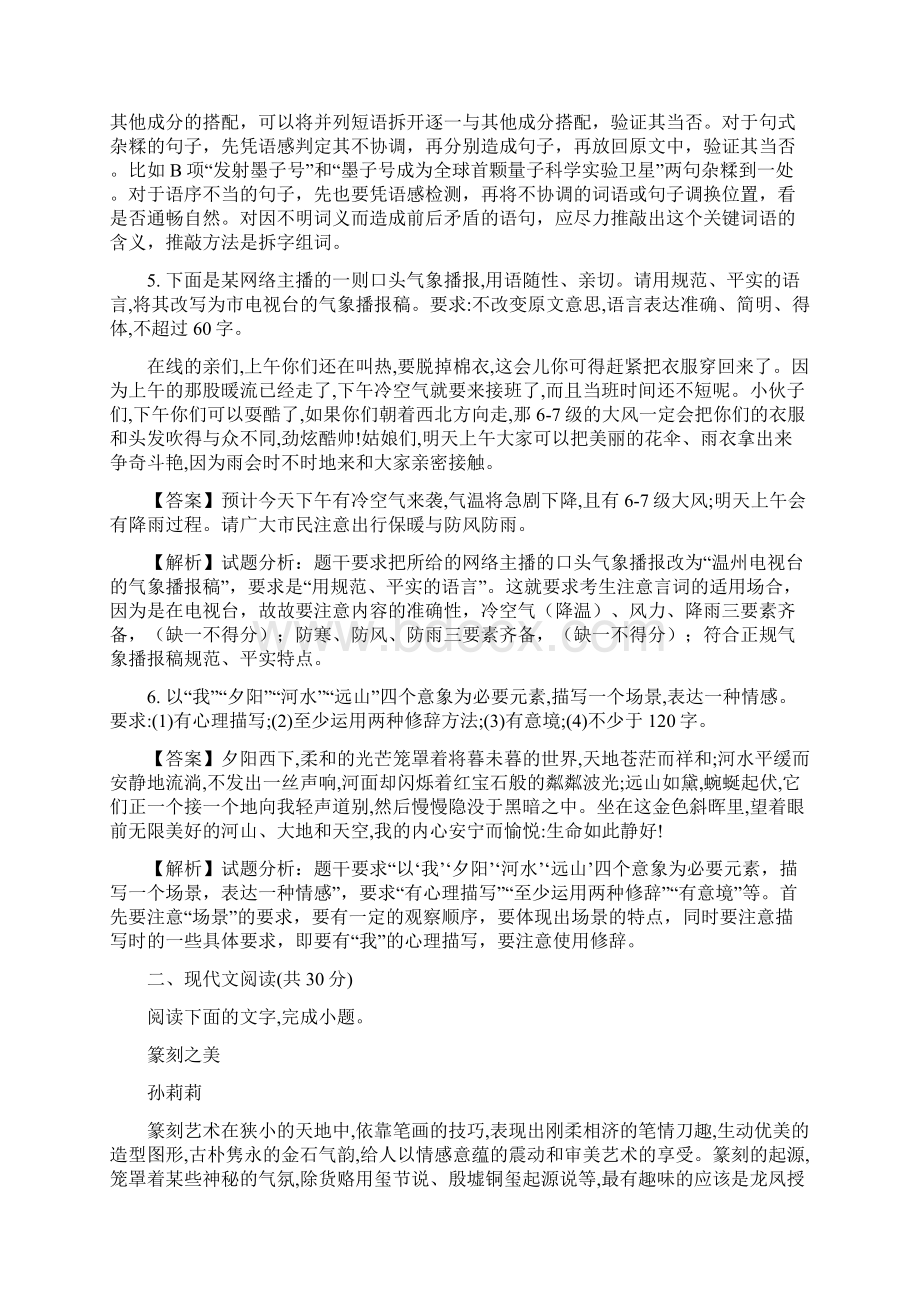 其他成分的搭配，可以将并列短语拆开逐一与其他成分搭配，验证其当否。对于句式杂糅的句子，先凭语感判定其不协调，再分别造成句子，再放回原文中，验证其当否。比如 B 项“发射墨子号”和“墨子号成为全球首颗量子科学实验卫星”两句杂糅到一处。对于语序不当的句子，先也要凭语感检测，再将不协调的词语或句子调换位置，看是否通畅自然。对因不明词义而造成前后矛盾的语句，应尽力推敲出这个关键词语的含义，推敲方法是拆字组词。

5. 下面是某网络主播的一则口头气象播报,用语随性、亲切。请用规范、平实的语言,将其改写为市电视台的气象播报稿。要求:不改变原文意思,语言表达准确、简明、得体,不超过 60 字。

在线的亲们,上午你们还在叫热,要脱掉棉衣,这会儿你可得赶紧把衣服穿回来了。因为上午的那股暖流已经走了,下午冷空气就要来接班了,而且当班时间还不短呢。小伙子们,下午你们可以耍酷了,如果你们朝着西北方向走,那 6-7 级的大风一定会把你们的衣服和头发吹得与众不同,劲炫酷帅!姑娘们,明天上午大家可以把美丽的花伞、雨衣拿出来争奇斗艳,因为雨会时不时地来和大家亲密接触。

【答案】预计今天下午有冷空气来袭,气温将急剧下降,且有 6-7 级大风;明天上午会有降雨过程。请广大市民注意出行保暖与防风防雨。

【解析】试题分析：题干要求把所给的网络主播的口头气象播报改为“温州电视台的气象播报稿”，要求是“用规范、平实的语言”。这就要求考生注意言词的适用场合，因为是在电视台，故故要注意内容的准确性，冷空气（降温）、风力、降雨三要素齐备，（缺一不得分）；防寒、防风、防雨三要素齐备，（缺一不得分）；符合正规气象播报稿规范、平实特点。

6. 以“我”“夕阳”“河水”“远山”四个意象为必要元素,描写一个场景,表达一种情感。要求:(1)有心理描写;(2)至少运用两种修辞方法;(3)有意境;(4)不少于 120 字。

【答案】夕阳西下,柔和的光芒笼罩着将暮未暮的世界,天地苍茫而祥和;河水平缓而安静地流淌,不发出一丝声响,河面却闪烁着红宝石般的粼粼波光;远山如黛,蜿蜒起伏,它们正一个接一个地向我轻声道别,然后慢慢隐没于黑暗之中。坐在这金色斜晖里,望着眼前无限美好的河山、大地和天空,我的内心安宁而愉悦:生命如此静好!

【解析】试题分析：题干要求“以‘我’‘夕阳’‘河水’‘远山’四个意象为必要元素，描写一个场景，表达一种情感”，要求“有心理描写”“至少运用两种修辞”“有意境”等。首先要注意“场景”的要求，要有一定的观察顺序，要体现出场景的特点，同时要注意描写时的一些具体要求，即要有“我”的心理描写，要注意使用修辞。

二、现代文阅读(共 30 分)

阅读下面的文字,完成小题。

篆刻之美

孙莉莉

篆刻艺术在狭小的天地中,依靠笔画的技巧,表现出刚柔相济的笔情刀趣,生动优美的造型图形,古朴隽永的金石气韵,给人以情感意蕴的震动和审美艺术的享受。篆刻的起源,笼罩着某些神秘的气氛,除货赂用玺节说、殷墟铜玺起源说等,最有趣味的应该是龙凤授